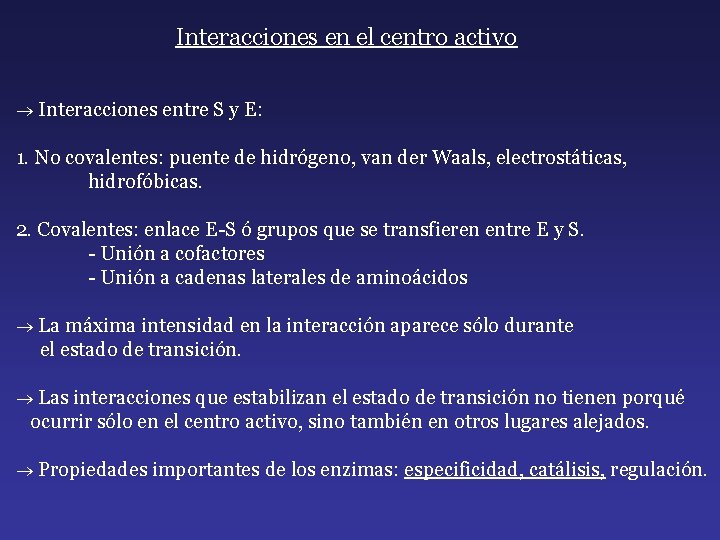 Interacciones en el centro activo

→ Interacciones entre S y E:

1. No covalentes: puente de hidrógeno, van der Waals, electrostáticas, hidrofóbicas.

2. Covalentes: enlace E-S ó grupos que se transfieren entre E y S.
- Unión a cofactores
- Unión a cadenas laterales de aminoácidos

→ La máxima intensidad en la interacción aparece sólo durante el estado de transición.

→ Las interacciones que estabilizan el estado de transición no tienen porqué ocurrir sólo en el centro activo, sino también en otros lugares alejados.

→ Propiedades importantes de los enzimas: especificidad, catálisis, regulación.